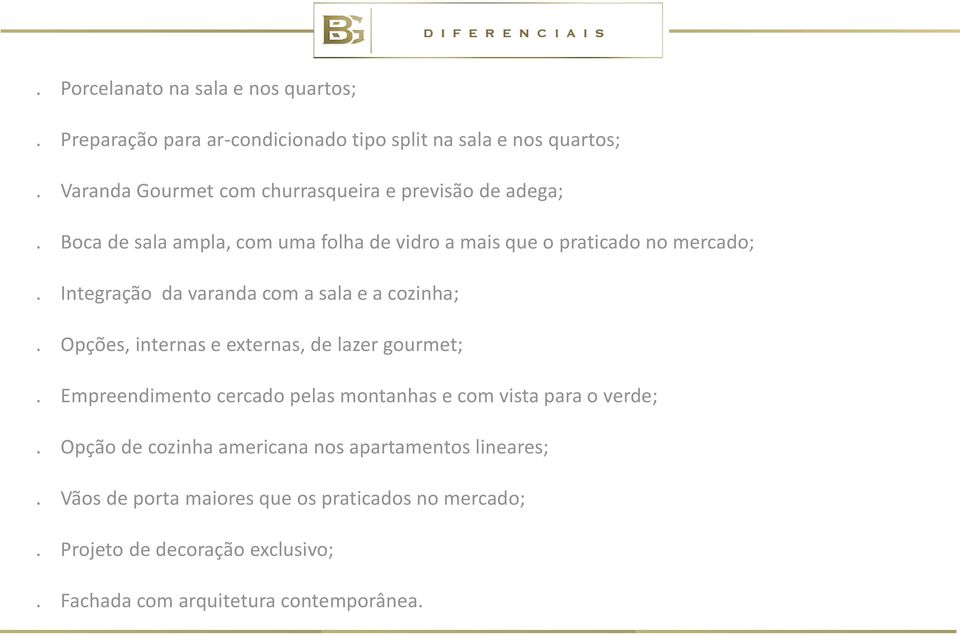 BG DIFERENCIAIS

. Porcelanato na sala e nos quartos;

. Preparação para ar-condicionado tipo split na sala e nos quartos;

. Varanda Gourmet com churrasqueira e previsão de adega;

. Boca de sala ampla, com uma folha de vidro a mais que o praticado no mercado;

. Integração da varanda com a sala e a cozinha;

. Opções, internas e externas, de lazer gourmet;

. Empreendimento cercado pelas montanhas e com vista para o verde;

. Opção de cozinha americana nos apartamentos lineares;

. Vãos de porta maiores que os praticados no mercado;

. Projeto de decoração exclusivo;

. Fachada com arquitetura contemporânea.